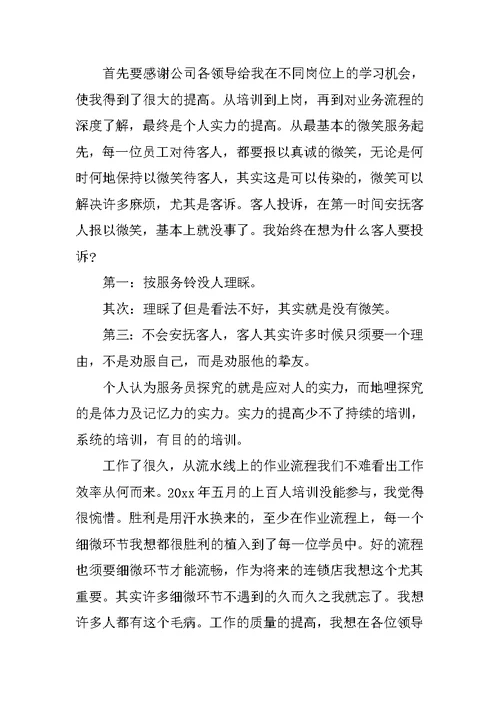 首先要感谢公司各领导给我在不同岗位上的学习机会，使我得到了很大的提高。从培训到上岗，再到对业务流程的深度了解，最终是个人实力的提高。从最基本的微笑服务起先，每一位员工对待客人，都要报以真诚的微笑，无论是何时何地保持以微笑待客人，其实这是可以传染的，微笑可以解决许多麻烦，尤其是客诉。客人投诉，在第一时间安抚客人报以微笑，基本上就没事了。我始终在想为什么客人要投诉？

第一：按服务铃没人理睬。

其次：理睬了但是看法不好，其实就是没有微笑。

第三：不会安抚客人，客人其实许多时候只须要一个理由，不是劝服自己，而是劝服他的挚友。

个人认为服务员探究的就是应对人的实力，而地哩探究的是体力及记忆力的实力。实力的提高少不了持续的培训，系统的培训，有目的的培训。

工作了很久，从流水线上的作业流程我们不难看出工作效率从何而来。20xx年五月的上百人培训没能参与，我觉得很惋惜。胜利是用汗水换来的，至少在作业流程上，每一个细微环节我想都很胜利的植入到了每一位学员中。好的流程也须要细微环节才能流畅，作为将来的连锁店我想这个尤其重要。其实许多细微环节不遇到的久而久之我就忘了。我想许多人都有这个毛病。工作的质量的提高，我想在各位领导